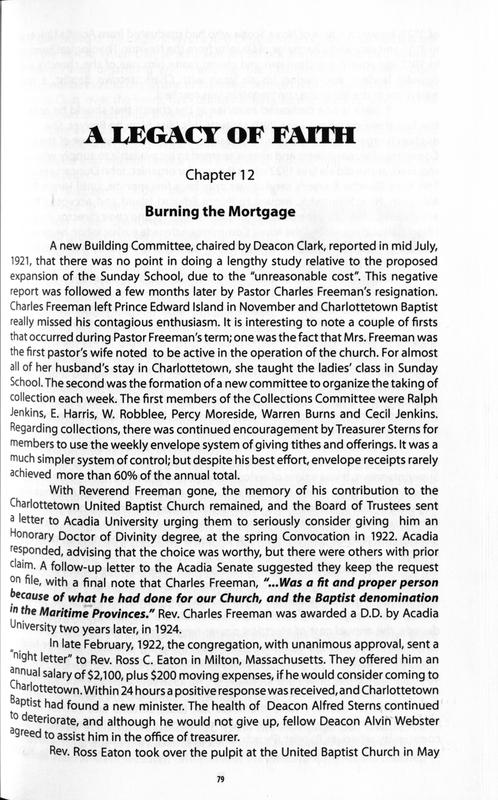 A LEGACY OF FAITH

Chapter 12

Burning the Mortgage

A new Building Committee, chaired by Deacon Clark, reported in mid July, 1921, that there was no point in doing a lengthy study relative to the proposed expansion of the Sunday School, due to the "unreasonable cost". This negative report was followed a few months later by Pastor Charles Freeman's resignation. Charles Freeman left Prince Edward Island in November and Charlottetown Baptist really missed his contagious enthusiasm. It is interesting to note a couple of firsts that occurred during Pastor Freeman's term; one was the fact that Mrs. Freeman was the first pastor's wife noted to be active in the operation of the church. For almost all of her husband's stay in Charlottetown, she taught the ladies' class in Sunday School. The second was the formation of a new committee to organize the taking of collection each week. The first members of the Collections Committee were Ralph Jenkins, E. Harris, W. Robblee, Percy Moreside, Warren Burns and Cecil Jenkins. Regarding collections, there was continued encouragement by Treasurer Sterns for members to use the weekly envelope system of giving tithes and offerings. It was a much simpler system of control; but despite his best effort, envelope receipts rarely achieved more than 60% of the annual total.

With Reverend Freeman gone, the memory of his contribution to the Charlottetown United Baptist Church remained, and the Board of Trustees sent a letter to Acadia University urging them to seriously consider giving him an Honorary Doctor of Divinity degree, at the spring Convocation in 1922. Acadia responded, advising that the choice was worthy, but there were others with prior claim. A follow-up letter to the Acadia Senate suggested they keep the request on file, with a final note that Charles Freeman, "...Was a fit and proper person because of what he had done for our Church, and the Baptist denomination in the Maritime Provinces." Rev. Charles Freeman was awarded a D.D. by Acadia University two years later, in 1924.

In late February, 1922, the congregation, with unanimous approval, sent a "night letter" to Rev. Ross C. Eaton in Milton, Massachusetts. They offered him an annual salary of $2,100, plus $200 moving expenses, if he would consider coming to Charlottetown. Within 24 hours a positive response was received, and Charlottetown Baptist had found a new minister. The health of Deacon Alfred Sterns continued to deteriorate, and although he would not give up, fellow Deacon Alvin Webster agreed to assist him in the office of treasurer.

Rev. Ross Eaton took over the pulpit at the United Baptist Church in May

79